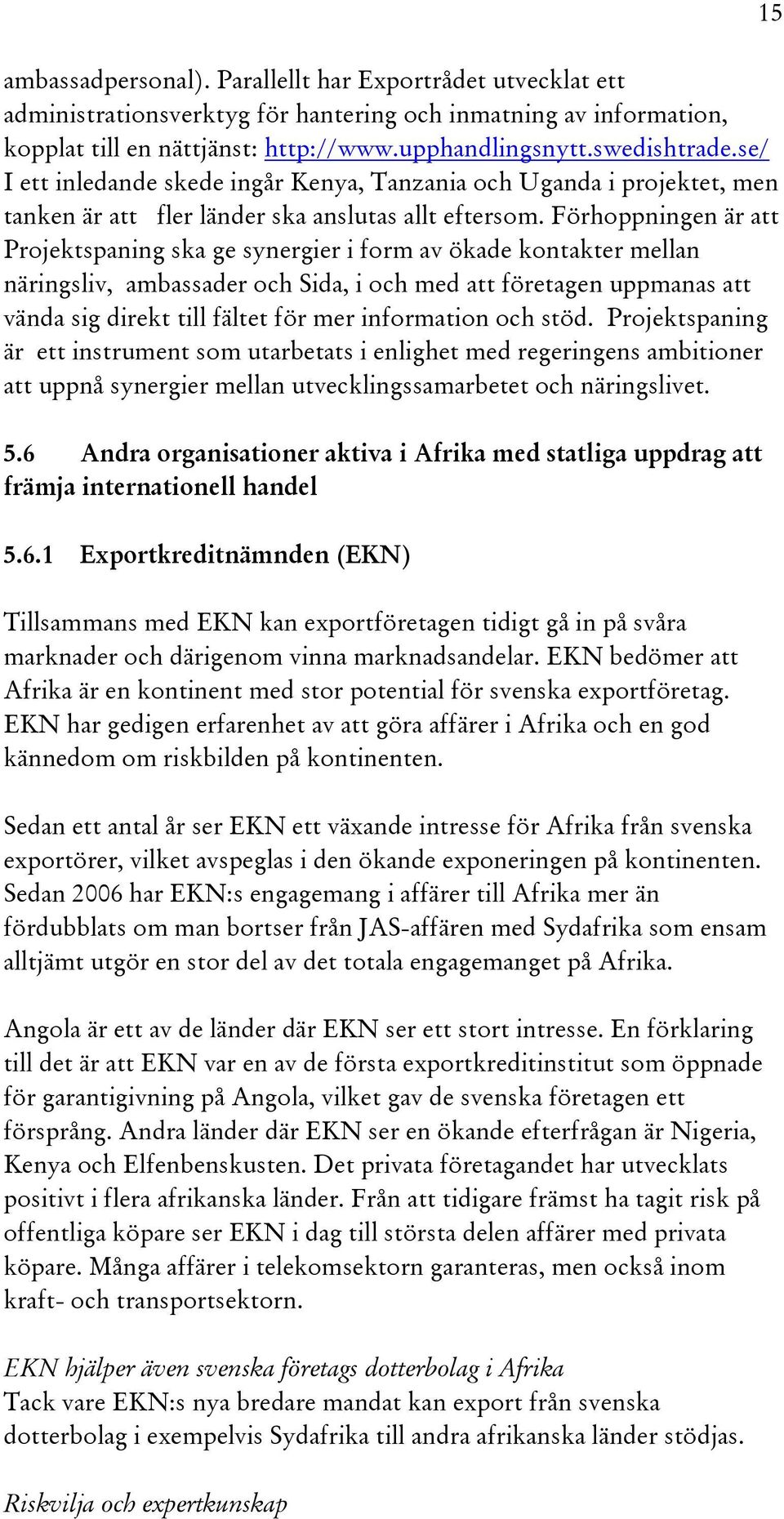 15

ambassadpersonal). Parallellt har Exportrådet utvecklat ett administrationsverktyg för hantering och inmatning av information, kopplat till en nättjänst: http://www.upphandlingsnytt.swedishtrade.se/ I ett inledande skede ingår Kenya, Tanzania och Uganda i projektet, men tanken är att fler länder ska anslutas allt eftersom. Förhoppningen är att Projektspaning ska ge synergier i form av ökade kontakter mellan näringsliv, ambassader och Sida, i och med att företagen uppmanas att vända sig direkt till fältet för mer information och stöd. Projektspaning är ett instrument som utarbetats i enlighet med regeringens ambitioner att uppnå synergier mellan utvecklingssamarbetet och näringslivet.

5.6 Andra organisationer aktiva i Afrika med statliga uppdrag att främja internationell handel

5.6.1 Exportkreditnämnden (EKN)

Tillsammans med EKN kan exportföretagen tidigt gå in på svåra marknader och därigenom vinna marknadsandelar. EKN bedömer att Afrika är en kontinent med stor potential för svenska exportföretag. EKN har gedigen erfarenhet av att göra affärer i Afrika och en god kännedom om riskbilden på kontinenten.

Sedan ett antal år ser EKN ett växande intresse för Afrika från svenska exportörer, vilket avspeglas i den ökande exponeringen på kontinenten. Sedan 2006 har EKN:s engagemang i affärer till Afrika mer än fördubblats om man bortser från JAS-affären med Sydafrika som ensam alltjämt utgör en stor del av det totala engagemanget på Afrika.

Angola är ett av de länder där EKN ser ett stort intresse. En förklaring till det är att EKN var en av de första exportkreditinstitut som öppnade för garantigivning på Angola, vilket gav de svenska företagen ett försprång. Andra länder där EKN ser en ökande efterfrågan är Nigeria, Kenya och Elfenbenskusten. Det privata företagandet har utvecklats positivt i flera afrikanska länder. Från att tidigare främst ha tagit risk på offentliga köpare ser EKN i dag till största delen affärer med privata köpare. Många affärer i telekomsektorn garanteras, men också inom kraft- och transportsektorn.

EKN hjälper även svenska företags dotterbolag i Afrika
Tack vare EKN:s nya bredare mandat kan export från svenska dotterbolag i exempelvis Sydafrika till andra afrikanska länder stödjas.

Riskvilja och expertkunskap